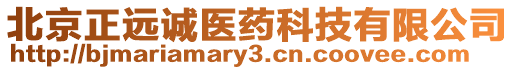 北京正远诚医药科技有限公司
http://bjmariamary3.cn.coovee.com